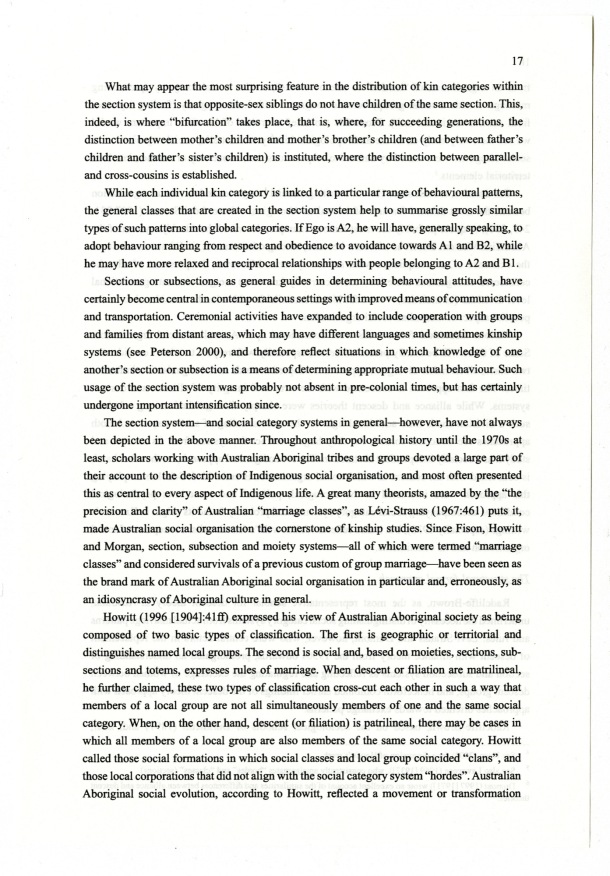 17

What may appear the most surprising feature in the distribution of kin categories within the section system is that opposite-sex siblings do not have children of the same section. This, indeed, is where "bifurcation" takes place, that is, where, for succeeding generations, the distinction between mother's children and mother's brother's children (and between father's children and father's sister's children) is instituted, where the distinction between parallel- and cross-cousins is established.

While each individual kin category is linked to a particular range of behavioural patterns, the general classes that are created in the section system help to summarise grossly similar types of such patterns into global categories. If Ego is A2, he will have, generally speaking, to adopt behaviour ranging from respect and obedience to avoidance towards A1 and B2, while he may have more relaxed and reciprocal relationships with people belonging to A2 and B1.

Sections or subsections, as general guides in determining behavioural attitudes, have certainly become central in contemporaneous settings with improved means of communication and transportation. Ceremonial activities have expanded to include cooperation with groups and families from distant areas, which may have different languages and sometimes kinship systems (see Peterson 2000), and therefore reflect situations in which knowledge of one another's section or subsection is a means of determining appropriate mutual behaviour. Such usage of the section system was probably not absent in pre-colonial times, but has certainly undergone important intensification since.

The section system—and social category systems in general—however, have not always been depicted in the above manner. Throughout anthropological history until the 1970s at least, scholars working with Australian Aboriginal tribes and groups devoted a large part of their account to the description of Indigenous social organisation, and most often presented this as central to every aspect of Indigenous life. A great many theorists, amazed by the "the precision and clarity" of Australian "marriage classes", as Lévi-Strauss (1967:461) puts it, made Australian social organisation the cornerstone of kinship studies. Since Fison, Howitt and Morgan, section, subsection and moiety systems—all of which were termed "marriage classes" and considered survivals of a previous custom of group marriage—have been seen as the brand mark of Australian Aboriginal social organisation in particular and, erroneously, as an idiosyncrasy of Aboriginal culture in general.

Howitt (1996 [1904]:41ff) expressed his view of Australian Aboriginal society as being composed of two basic types of classification. The first is geographic or territorial and distinguishes named local groups. The second is social and, based on moieties, sections, subsections and totems, expresses rules of marriage. When descent or filiation are matrilineal, he further claimed, these two types of classification cross-cut each other in such a way that members of a local group are not all simultaneously members of one and the same social category. When, on the other hand, descent (or filiation) is patrilineal, there may be cases in which all members of a local group are also members of the same social category. Howitt called those social formations in which social classes and local group coincided "clans", and those local corporations that did not align with the social category system "hordes". Australian Aboriginal social evolution, according to Howitt, reflected a movement or transformation